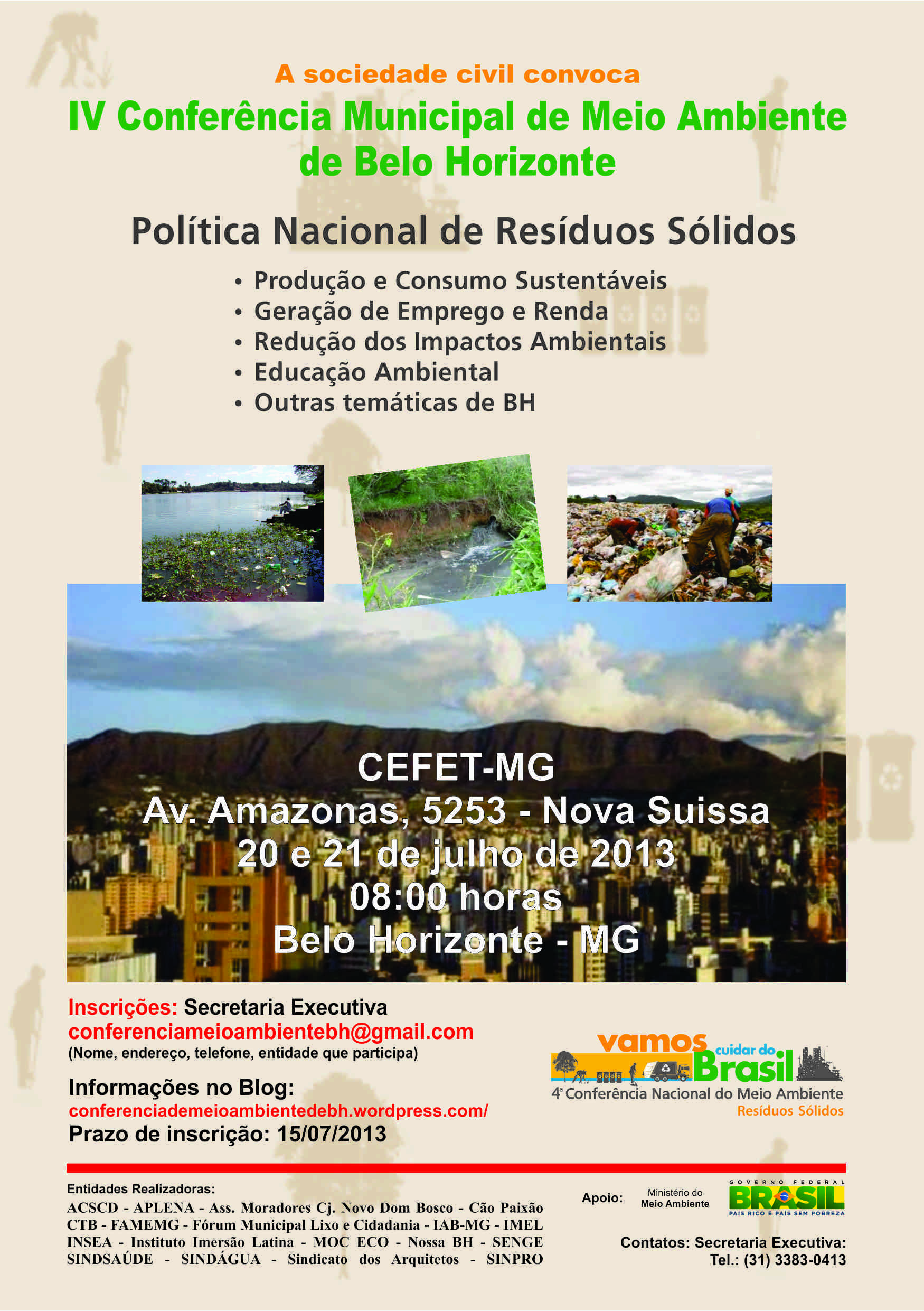 A sociedade civil convoca

IV Conferência Municipal de Meio Ambiente de Belo Horizonte

Política Nacional de Resíduos Sólidos

• Produção e Consumo Sustentáveis
• Geração de Emprego e Renda
• Redução dos Impactos Ambientais
• Educação Ambiental
• Outras temáticas de BH

CEFET-MG
Av. Amazonas, 5253 - Nova Suissa
20 e 21 de julho de 2013
08:00 horas
Belo Horizonte - MG

Inscrições: Secretaria Executiva
conferenciameioambientebh@gmail.com
(Nome, endereço, telefone, entidade que participa)

Informações no Blog:
conferenciademeioambientedebh.wordpress.com/
Prazo de inscrição: 15/07/2013

vamos cuidar do Brasil
4ª Conferência Nacional do Meio Ambiente
Resíduos Sólidos

Entidades Realizadoras:
ACSCD - APLENA - Ass. Moradores Cj. Novo Dom Bosco - Cão Paixão CTB - FAMEMG - Fórum Municipal Lixo e Cidadania - IAB-MG - IMEL INSEA - Instituto Imersão Latina - MOC ECO - Nossa BH - SENGE SINDSAÚDE - SINDÁGUA - Sindicato dos Arquitetos - SINPRO

Apoio: Ministério do Meio Ambiente

GOVERNO FEDERAL
BRASIL
PAÍS RICO É PAÍS SEM POBREZA

Contatos: Secretaria Executiva:
Tel.: (31) 3383-0413